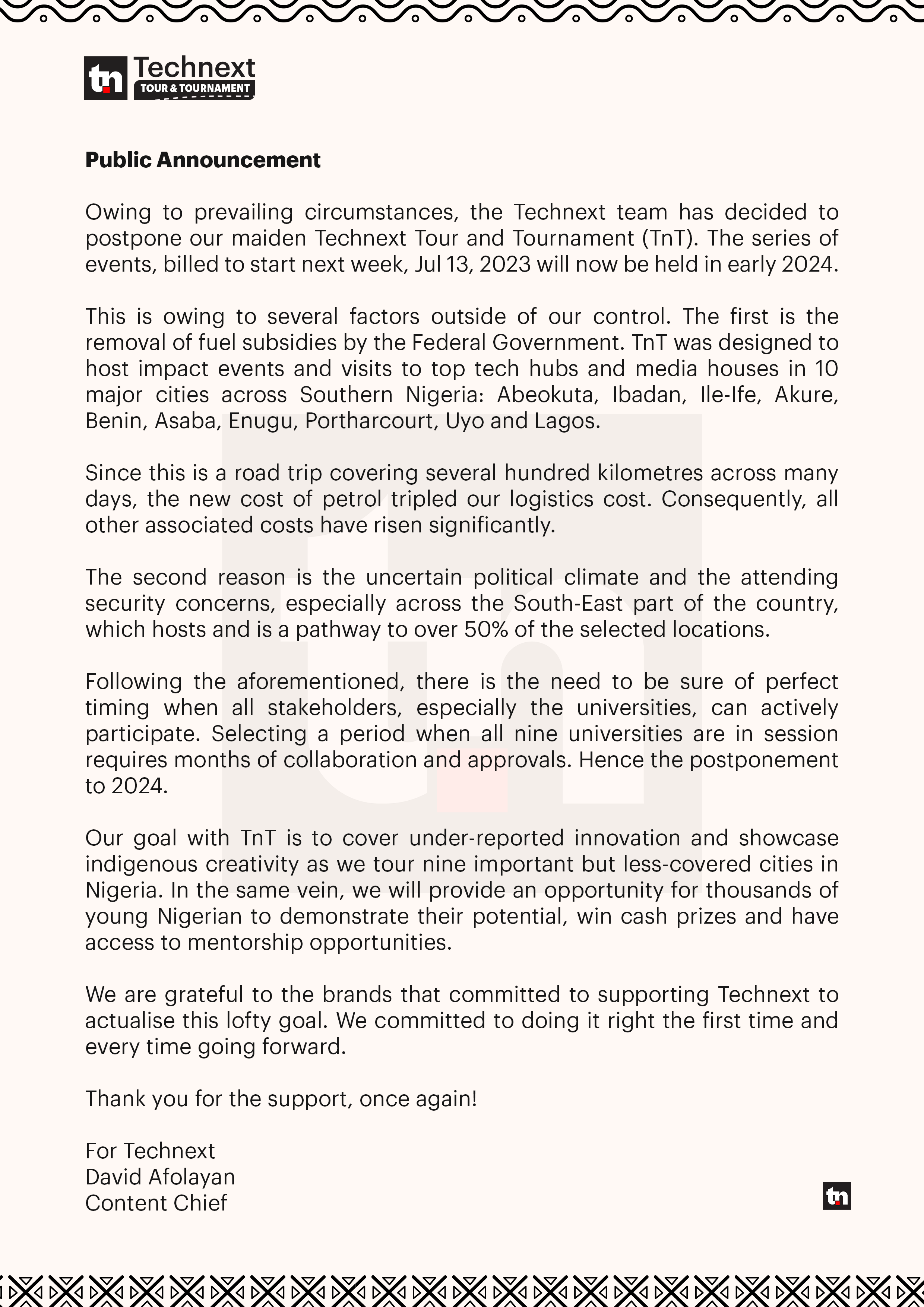 tn Technext
TOUR & TOURNAMENT

Public Announcement

Owing to prevailing circumstances, the Technext team has decided to postpone our maiden Technext Tour and Tournament (TnT). The series of events, billed to start next week, Jul 13, 2023 will now be held in early 2024.

This is owing to several factors outside of our control. The first is the removal of fuel subsidies by the Federal Government. TnT was designed to host impact events and visits to top tech hubs and media houses in 10 major cities across Southern Nigeria: Abeokuta, Ibadan, Ile-Ife, Akure, Benin, Asaba, Enugu, Portharcourt, Uyo and Lagos.

Since this is a road trip covering several hundred kilometres across many days, the new cost of petrol tripled our logistics cost. Consequently, all other associated costs have risen significantly.

The second reason is the uncertain political climate and the attending security concerns, especially across the South-East part of the country, which hosts and is a pathway to over 50% of the selected locations.

Following the aforementioned, there is the need to be sure of perfect timing when all stakeholders, especially the universities, can actively participate. Selecting a period when all nine universities are in session requires months of collaboration and approvals. Hence the postponement to 2024.

Our goal with TnT is to cover under-reported innovation and showcase indigenous creativity as we tour nine important but less-covered cities in Nigeria. In the same vein, we will provide an opportunity for thousands of young Nigerian to demonstrate their potential, win cash prizes and have access to mentorship opportunities.

We are grateful to the brands that committed to supporting Technext to actualise this lofty goal. We committed to doing it right the first time and every time going forward.

Thank you for the support, once again!

For Technext
David Afolayan
Content Chief

tn